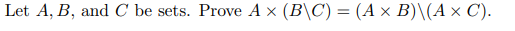 Let $A, B$, and $C$ be sets. Prove $A \times (B \backslash C) = (A \times B) \backslash (A \times C)$.